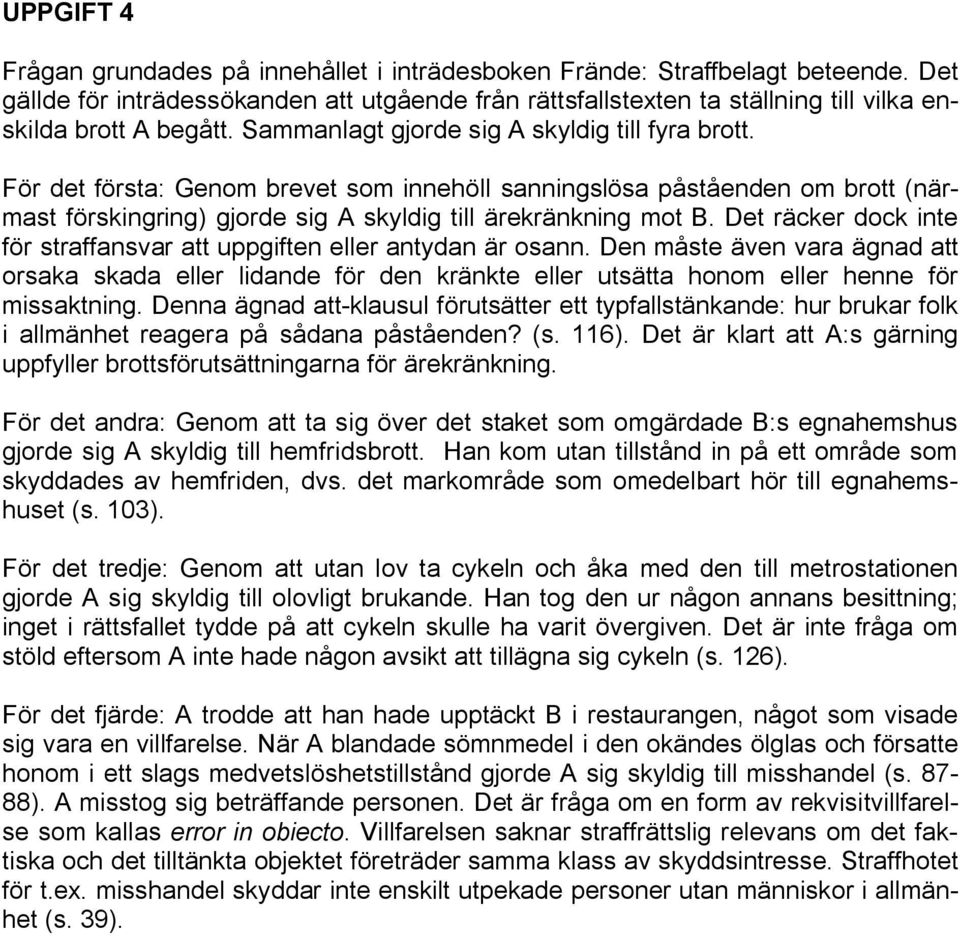 UPPGIFT 4

Frågan grundades på innehållet i inträdesboken Frände: Straffbelagt beteende. Det gällde för inträdessökanden att utgående från rättsfallstexten ta ställning till vilka enskilda brott A begått. Sammanlagt gjorde sig A skyldig till fyra brott.

För det första: Genom brevet som innehöll sanningslösa påståenden om brott (närmast förskingring) gjorde sig A skyldig till ärekränkning mot B. Det räcker dock inte för straffansvar att uppgiften eller antydan är osann. Den måste även vara ägnad att orsaka skada eller lidande för den kränkte eller utsätta honom eller henne för missaktning. Denna ägnad att-klausul förutsätter ett typfallstänkande: hur brukar folk i allmänhet reagera på sådana påståenden? (s. 116). Det är klart att A:s gärning uppfyller brottsförutsättningarna för ärekränkning.

För det andra: Genom att ta sig över det staket som omgärdade B:s egnahemshus gjorde sig A skyldig till hemfridsbrott. Han kom utan tillstånd in på ett område som skyddades av hemfriden, dvs. det markområde som omedelbart hör till egnahemshuset (s. 103).

För det tredje: Genom att utan lov ta cykeln och åka med den till metrostationen gjorde A sig skyldig till olovligt brukande. Han tog den ur någon annans besittning; inget i rättsfallet tydde på att cykeln skulle ha varit övergiven. Det är inte fråga om stöld eftersom A inte hade någon avsikt att tillägna sig cykeln (s. 126).

För det fjärde: A trodde att han hade upptäckt B i restaurangen, något som visade sig vara en villfarelse. När A blandade sömnmedel i den okändes ölglas och försatte honom i ett slags medvetslöshetstillstånd gjorde A sig skyldig till misshandel (s. 87-88). A misstog sig beträffande personen. Det är fråga om en form av rekvisitvillfarelse som kallas error in obiecto. Villfarelsen saknar straffrättslig relevans om det faktiska och det tilltänkta objektet företräder samma klass av skyddsintresse. Straffhotet för t.ex. misshandel skyddar inte enskilt utpekade personer utan människor i allmänhet (s. 39).